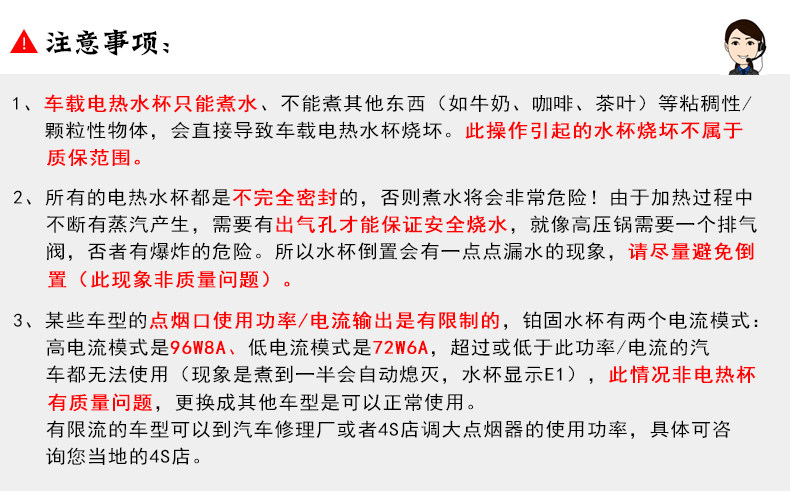 注意事项：

1、车载电热水杯只能煮水、不能煮其他东西（如牛奶、咖啡、茶叶）等粘稠性/颗粒性物体，会直接导致车载电热水杯烧坏。此操作引起的水杯烧坏不属于质保范围。

2、所有的电热水杯都是不完全密封的，否则煮水将会非常危险！由于加热过程中不断有蒸汽产生，需要有出气孔才能保证安全烧水，就像高压锅需要一个排气阀，否者有爆炸的危险。所以水杯倒置会有一点点漏水的现象，请尽量避免倒置（此现象非质量问题）。

3、某些车型的点烟口使用功率/电流输出是有限制的，铂固水杯有两个电流模式：高电流模式是96W8A、低电流模式是72W6A，超过或低于此功率/电流的汽车都无法使用（现象是煮到一半会自动熄灭，水杯显示E1），此情况非电热杯有质量问题，更换成其他车型是可以正常使用。
有限流的车型可以到汽车修理厂或者4S店调大点烟器的使用功率，具体可咨询您当地的4S店。